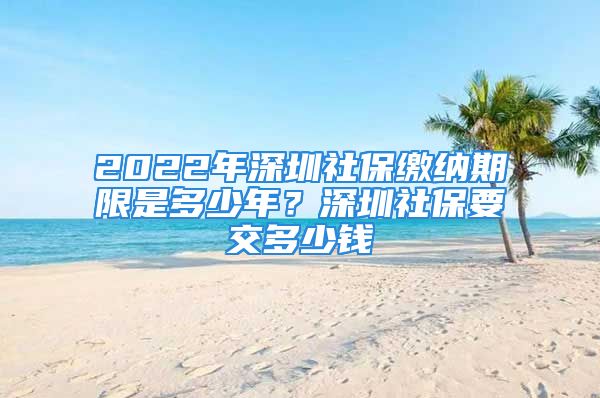 2022年深圳社保缴纳期限是多少年？深圳社保要交多少钱